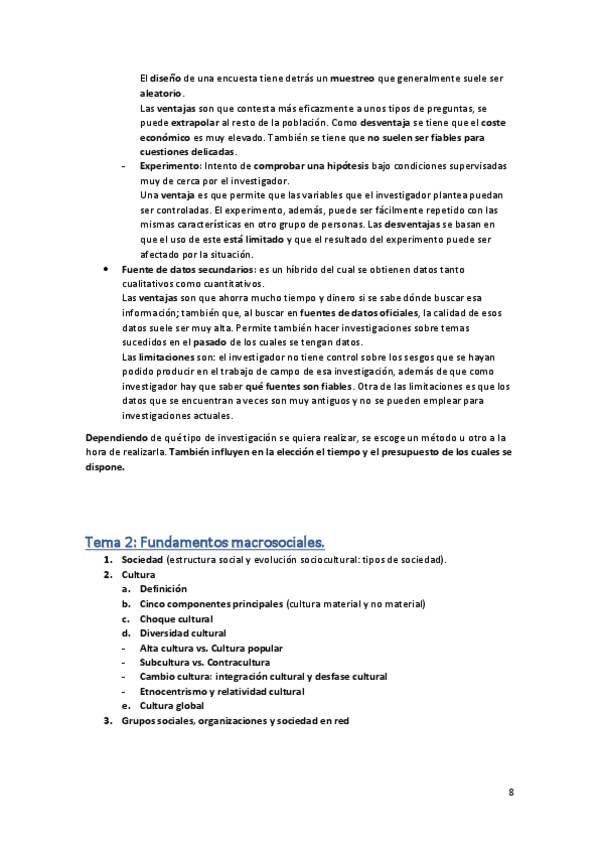 El diseño de una encuesta tiene detrás un muestreo que generalmente suele ser aleatorio.
Las ventajas son que contesta más eficazmente a unos tipos de preguntas, se puede extrapolar al resto de la población. Como desventaja se tiene que el coste económico es muy elevado. También se tiene que no suelen ser fiables para cuestiones delicadas.

- Experimento: Intento de comprobar una hipótesis bajo condiciones supervisadas muy de cerca por el investigador.
Una ventaja es que permite que las variables que el investigador plantea puedan ser controladas. El experimento, además, puede ser fácilmente repetido con las mismas características en otro grupo de personas. Las desventajas se basan en que el uso de este está limitado y que el resultado del experimento puede ser afectado por la situación.

• Fuente de datos secundarios: es un híbrido del cual se obtienen datos tanto cualitativos como cuantitativos.
Las ventajas son que ahorra mucho tiempo y dinero si se sabe dónde buscar esa información; también que, al buscar en fuentes de datos oficiales, la calidad de esos datos suele ser muy alta. Permite también hacer investigaciones sobre temas sucedidos en el pasado de los cuales se tengan datos.
Las limitaciones son: el investigador no tiene control sobre los sesgos que se hayan podido producir en el trabajo de campo de esa investigación, además de que como investigador hay que saber qué fuentes son fiables. Otra de las limitaciones es que los datos que se encuentran a veces son muy antiguos y no se pueden emplear para investigaciones actuales.

Dependiendo de qué tipo de investigación se quiera realizar, se escoge un método u otro a la hora de realizarla. También influyen en la elección el tiempo y el presupuesto de los cuales se dispone.

Tema 2: Fundamentos macrosociales.

1. Sociedad (estructura social y evolución sociocultural: tipos de sociedad).
2. Cultura
a. Definición
b. Cinco componentes principales (cultura material y no material)
c. Choque cultural
d. Diversidad cultural
- Alta cultura vs. Cultura popular
- Subcultura vs. Contracultura
- Cambio cultura: integración cultural y desfase cultural
- Etnocentrismo y relatividad cultural
e. Cultura global
3. Grupos sociales, organizaciones y sociedad en red

8